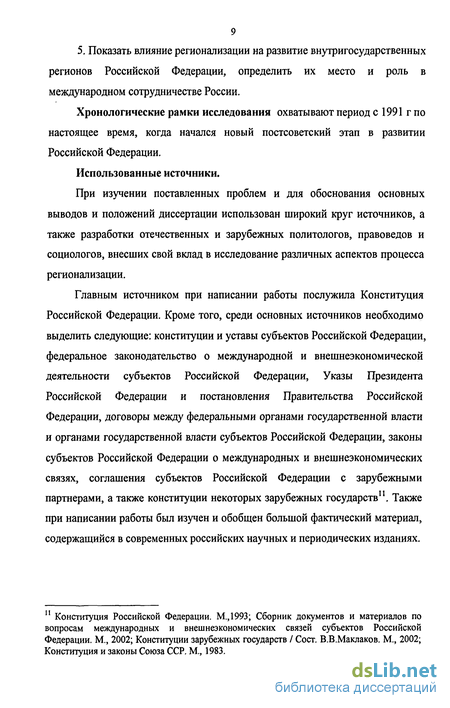 9

5. Показать влияние регионализации на развитие внутригосударственных регионов Российской Федерации, определить их место и роль в международном сотрудничестве России.

Хронологические рамки исследования охватывают период с 1991 г по настоящее время, когда начался новый постсоветский этап в развитии Российской Федерации.

Использованные источники.

При изучении поставленных проблем и для обоснования основных выводов и положений диссертации использован широкий круг источников, а также разработки отечественных и зарубежных политологов, правоведов и социологов, внесших свой вклад в исследование различных аспектов процесса регионализации.

Главным источником при написании работы послужила Конституция Российской Федерации. Кроме того, среди основных источников необходимо выделить следующие: конституции и уставы субъектов Российской Федерации, федеральное законодательство о международной и внешнеэкономической деятельности субъектов Российской Федерации, Указы Президента Российской Федерации и постановления Правительства Российской Федерации, договоры между федеральными органами государственной власти и органами государственной власти субъектов Российской Федерации, законы субъектов Российской Федерации о международных и внешнеэкономических связях, соглашения субъектов Российской Федерации с зарубежными партнерами, а также конституции некоторых зарубежных государств$^{11}$. Также при написании работы был изучен и обобщен большой фактический материал, содержащийся в современных российских научных и периодических изданиях.

$^{11}$ Конституция Российской Федерации. М.,1993; Сборник документов и материалов по вопросам международных и внешнеэкономических связей субъектов Российской Федерации. М., 2002; Конституции зарубежных государств / Сост. В.В.Маклаков. М., 2002; Конституция и законы Союза ССР. М., 1983.

dsLib.net
библиотека диссертаций